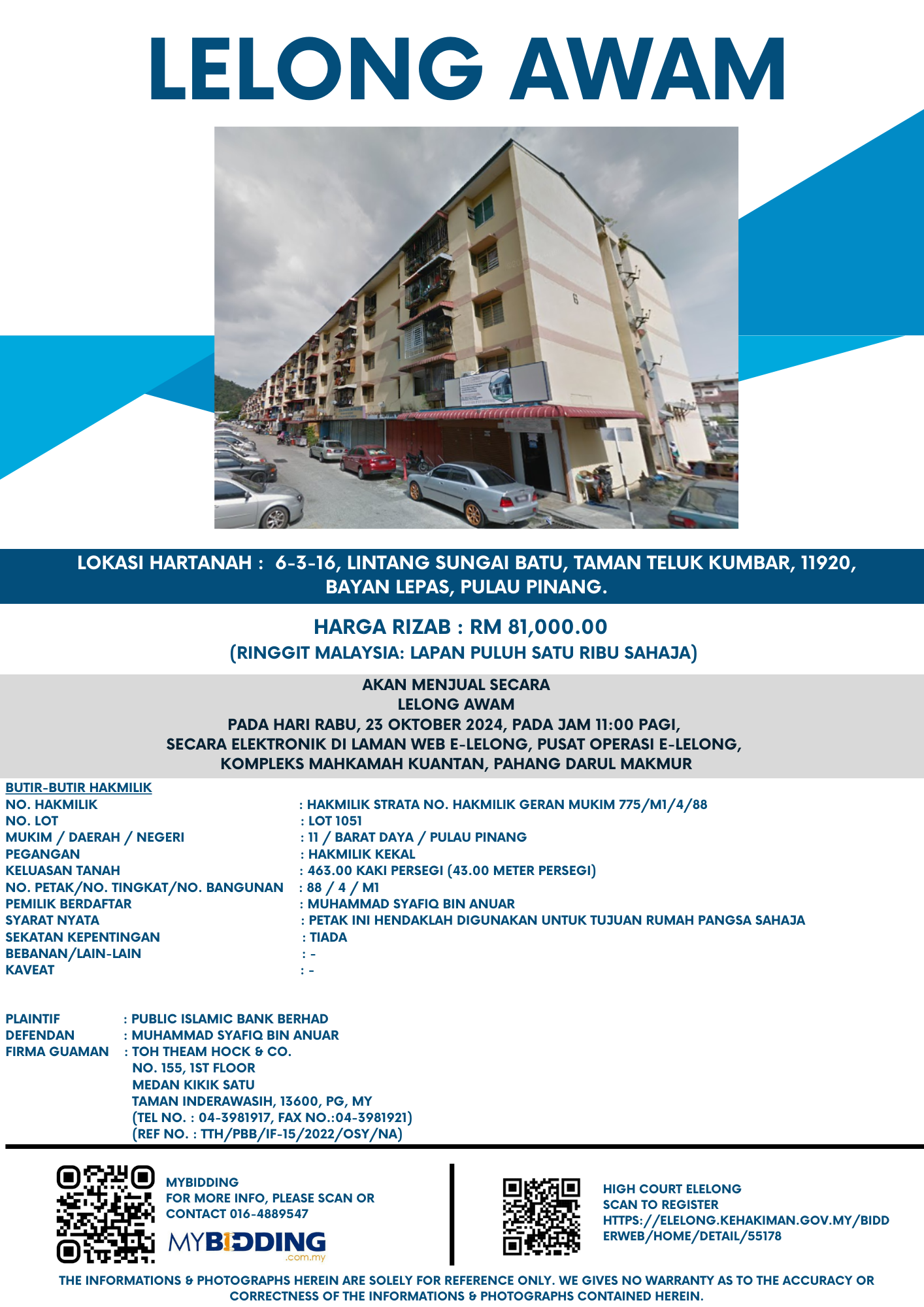 LELONG AWAM

6

LOKASI HARTANAH : 6-3-16, LINTANG SUNGAI BATU, TAMAN TELUK KUMBAR, 11920, BAYAN LEPAS, PULAU PINANG.

HARGA RIZAB : RM 81,000.00
(RINGGIT MALAYSIA: LAPAN PULUH SATU RIBU SAHAJA)

AKAN MENJUAL SECARA
LELONG AWAM
PADA HARI RABU, 23 OKTOBER 2024, PADA JAM 11:00 PAGI,
SECARA ELEKTRONIK DI LAMAN WEB E-LELONG, PUSAT OPERASI E-LELONG,
KOMPLEKS MAHKAMAH KUANTAN, PAHANG DARUL MAKMUR

BUTIR-BUTIR HAKMILIK

| | |
|---|---|
| NO. HAKMILIK | : HAKMILIK STRATA NO. HAKMILIK GERAN MUKIM 775/M1/4/88 |
| NO. LOT | : LOT 1051 |
| MUKIM / DAERAH / NEGERI | : 11 / BARAT DAYA / PULAU PINANG |
| PEGANGAN | : HAKMILIK KEKAL |
| KELUASAN TANAH | : 463.00 KAKI PERSEGI (43.00 METER PERSEGI) |
| NO. PETAK/NO. TINGKAT/NO. BANGUNAN | : 88 / 4 / M1 |
| PEMILIK BERDAFTAR | : MUHAMMAD SYAFIQ BIN ANUAR |
| SYARAT NYATA | : PETAK INI HENDAKLAH DIGUNAKAN UNTUK TUJUAN RUMAH PANGSA SAHAJA |
| SEKATAN KEPENTINGAN | : TIADA |
| BEBANAN/LAIN-LAIN | : - |
| KAVEAT | : - |

PLAINTIF : PUBLIC ISLAMIC BANK BERHAD
DEFENDAN : MUHAMMAD SYAFIQ BIN ANUAR
FIRMA GUAMAN : TOH THEAM HOCK & CO.
NO. 155, 1ST FLOOR
MEDAN KIKIK SATU
TAMAN INDERAWASIH, 13600, PG, MY
(TEL NO. : 04-3981917, FAX NO.:04-3981921)
(REF NO. : TTH/PBB/IF-15/2022/OSY/NA)

MYBIDDING
FOR MORE INFO, PLEASE SCAN OR CONTACT 016-4889547
MYBIDDING .com.my

HIGH COURT ELELONG
SCAN TO REGISTER
HTTPS://ELELONG.KEHAKIMAN.GOV.MY/BIDDERWEB/HOME/DETAIL/55178

THE INFORMATIONS & PHOTOGRAPHS HEREIN ARE SOLELY FOR REFERENCE ONLY. WE GIVES NO WARRANTY AS TO THE ACCURACY OR CORRECTNESS OF THE INFORMATIONS & PHOTOGRAPHS CONTAINED HEREIN.